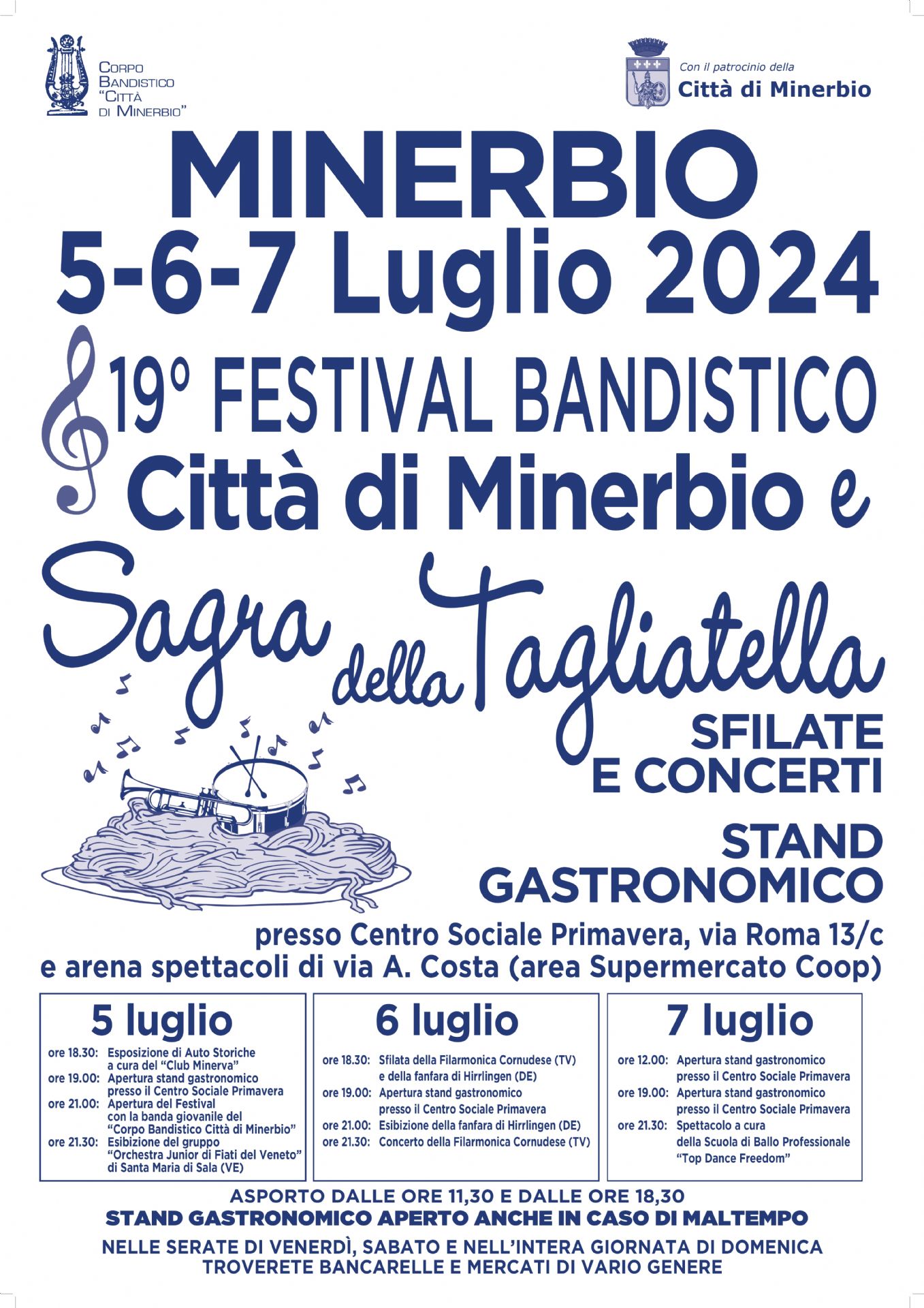 Corpo
Bandistico
"Città
di Minerbio"

Con il patrocinio della
Città di Minerbio

MINERBIO
5-6-7 Luglio 2024

19° FESTIVAL BANDISTICO
Città di Minerbio e

Sagra della Tagliatella

SFILATE
E CONCERTI

STAND
GASTRONOMICO

presso Centro Sociale Primavera, via Roma 13/c
e arena spettacoli di via A. Costa (area Supermercato Coop)

5 luglio
ore 18.30: Esposizione di Auto Storiche a cura del "Club Minerva"
ore 19.00: Apertura stand gastronomico presso il Centro Sociale Primavera
ore 21.00: Apertura del Festival con la banda giovanile del "Corpo Bandistico Città di Minerbio"
ore 21.30: Esibizione del gruppo "Orchestra Junior di Fiati del Veneto" di Santa Maria di Sala (VE)

6 luglio
ore 18.30: Sfilata della Filarmonica Cornudese (TV) e della fanfara di Hirrlingen (DE)
ore 19.00: Apertura stand gastronomico presso il Centro Sociale Primavera
ore 21.00: Esibizione della fanfara di Hirrlingen (DE)
ore 21.30: Concerto della Filarmonica Cornudese (TV)

7 luglio
ore 12.00: Apertura stand gastronomico presso il Centro Sociale Primavera
ore 19.00: Apertura stand gastronomico presso il Centro Sociale Primavera
ore 21.30: Spettacolo a cura della Scuola di Ballo Professionale "Top Dance Freedom"

ASPORTO DALLE ORE 11,30 E DALLE ORE 18,30
STAND GASTRONOMICO APERTO ANCHE IN CASO DI MALTEMPO

NELLE SERATE DI VENERDÌ, SABATO E NELL'INTERA GIORNATA DI DOMENICA
TROVERETE BANCARELLE E MERCATI DI VARIO GENERE